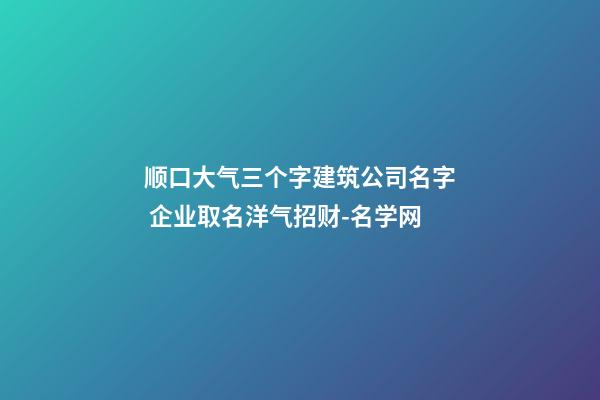 顺口大气三个字建筑公司名字 企业取名洋气招财-名学网